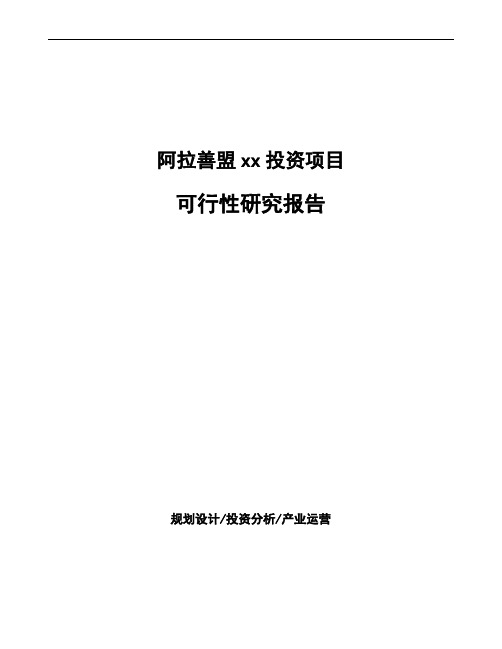 阿拉善盟 xx 投资项目

可行性研究报告

规划设计/投资分析/产业运营